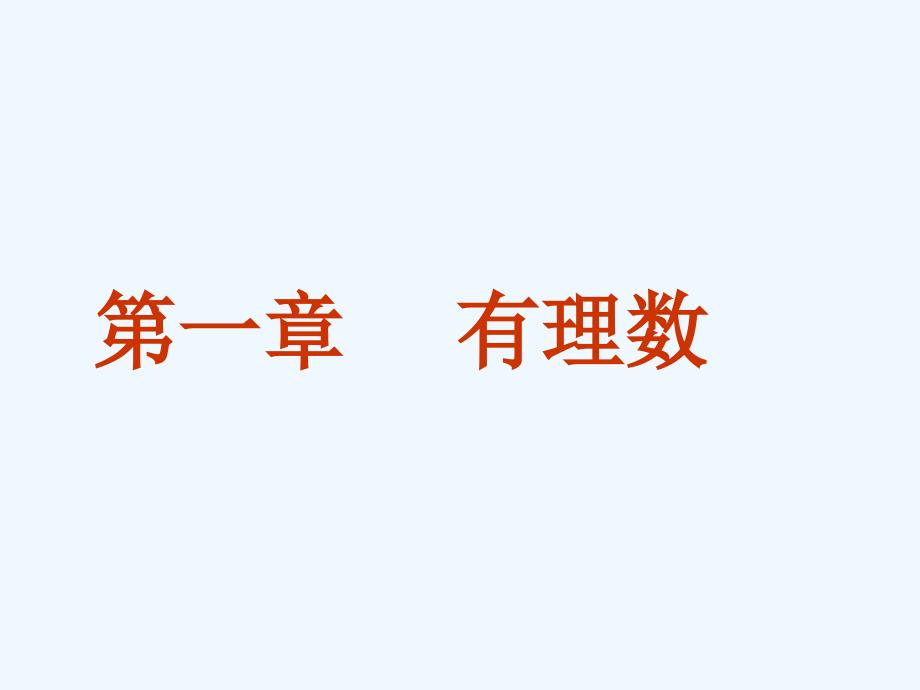 第一章　有理数